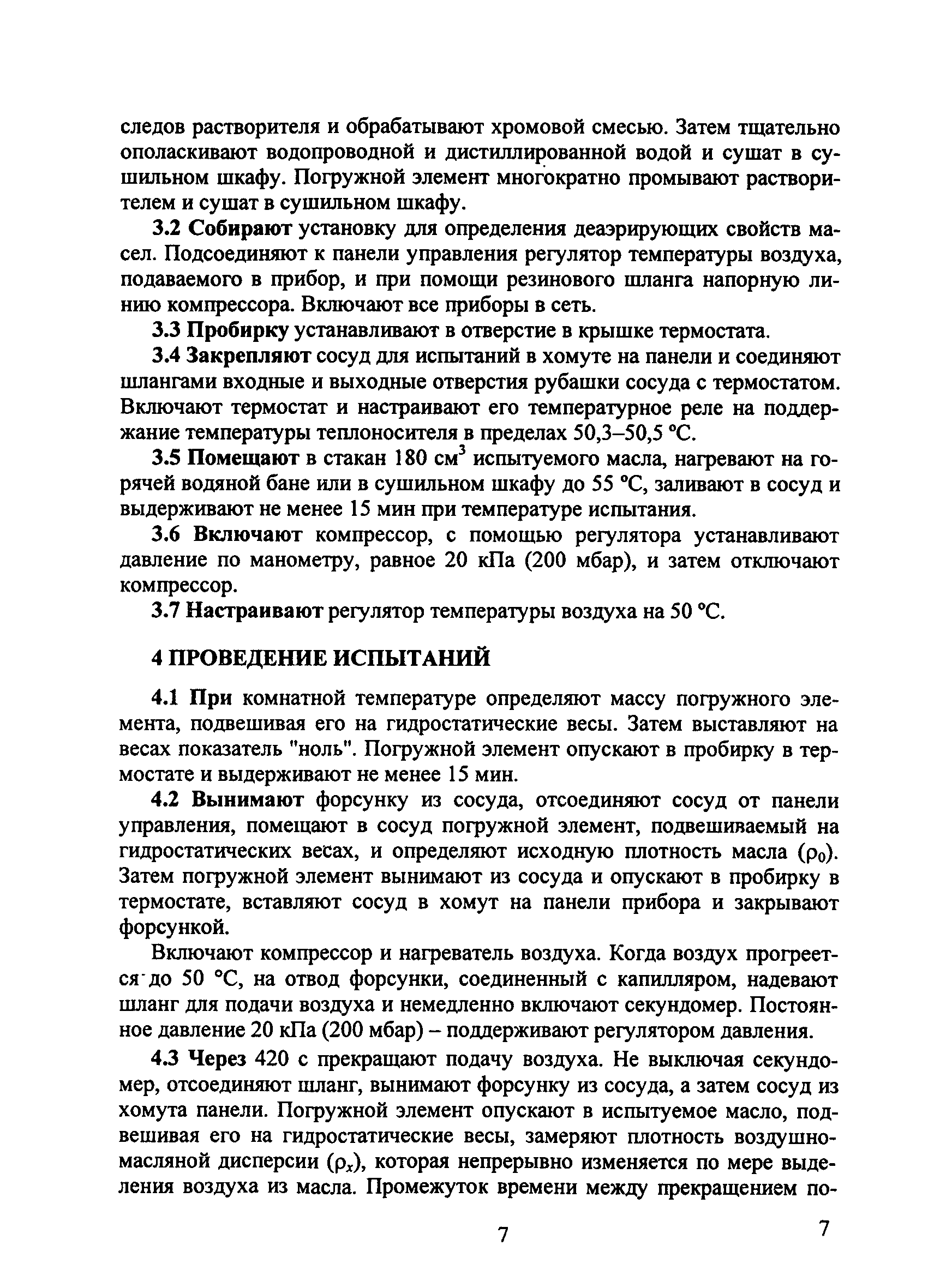 следов растворителя и обрабатывают хромовой смесью. Затем тщательно ополаскивают водопроводной и дистиллированной водой и сушат в сушильном шкафу. Погружной элемент многократно промывают растворителем и сушат в сушильном шкафу.

3.2 Собирают установку для определения деаэрирующих свойств масел. Подсоединяют к панели управления регулятор температуры воздуха, подаваемого в прибор, и при помощи резинового шланга напорную линию компрессора. Включают все приборы в сеть.

3.3 Пробирку устанавливают в отверстие в крышке термостата.

3.4 Закрепляют сосуд для испытаний в хомуте на панели и соединяют шлангами входные и выходные отверстия рубашки сосуда с термостатом. Включают термостат и настраивают его температурное реле на поддержание температуры теплоносителя в пределах 50,3–50,5 °С.

3.5 Помещают в стакан 180 см$^3$ испытуемого масла, нагревают на горячей водяной бане или в сушильном шкафу до 55 °С, заливают в сосуд и выдерживают не менее 15 мин при температуре испытания.

3.6 Включают компрессор, с помощью регулятора устанавливают давление по манометру, равное 20 кПа (200 мбар), и затем отключают компрессор.

3.7 Настраивают регулятор температуры воздуха на 50 °С.

4 ПРОВЕДЕНИЕ ИСПЫТАНИЙ

4.1 При комнатной температуре определяют массу погружного элемента, подвешивая его на гидростатические весы. Затем выставляют на весах показатель "ноль". Погружной элемент опускают в пробирку в термостате и выдерживают не менее 15 мин.

4.2 Вынимают форсунку из сосуда, отсоединяют сосуд от панели управления, помещают в сосуд погружной элемент, подвешиваемый на гидростатических весах, и определяют исходную плотность масла ($\rho_0$). Затем погружной элемент вынимают из сосуда и опускают в пробирку в термостате, вставляют сосуд в хомут на панели прибора и закрывают форсункой.

Включают компрессор и нагреватель воздуха. Когда воздух прогреется до 50 °С, на отвод форсунки, соединенный с капилляром, надевают шланг для подачи воздуха и немедленно включают секундомер. Постоянное давление 20 кПа (200 мбар) – поддерживают регулятором давления.

4.3 Через 420 с прекращают подачу воздуха. Не выключая секундомер, отсоединяют шланг, вынимают форсунку из сосуда, а затем сосуд из хомута панели. Погружной элемент опускают в испытуемое масло, подвешивая его на гидростатические весы, замеряют плотность воздушно-масляной дисперсии ($\rho_x$), которая непрерывно изменяется по мере выделения воздуха из масла. Промежуток времени между прекращением по-

7

7